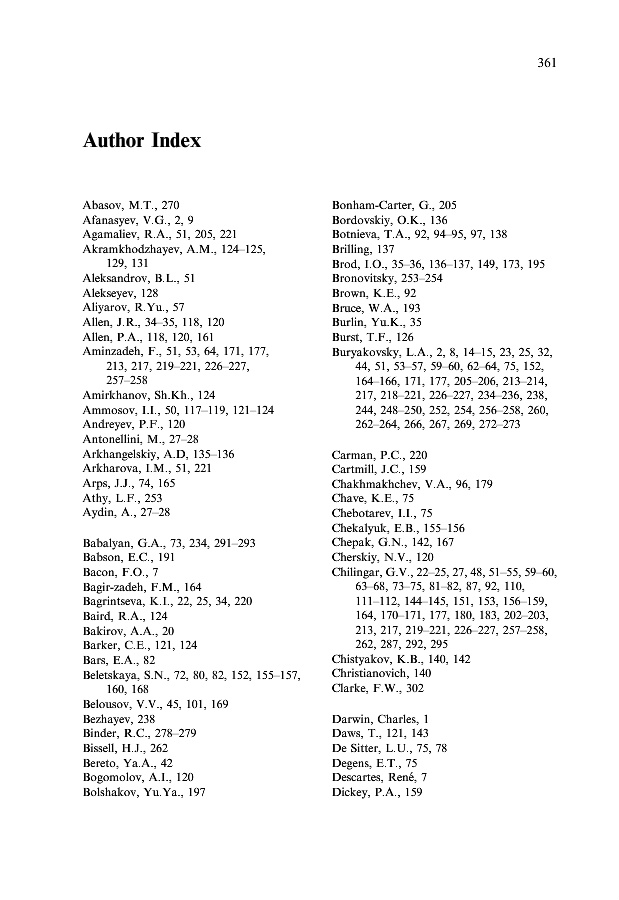 361

Author Index

Abasov, M.T., 270
Afanasyev, V.G., 2, 9
Agamaliev, R.A., 51, 205, 221
Akramkhodzhayev, A.M., 124–125, 129, 131
Aleksandrov, B.L., 51
Alekseyev, 128
Aliyarov, R.Yu., 57
Allen, J.R., 34–35, 118, 120
Allen, P.A., 118, 120, 161
Aminzadeh, F., 51, 53, 64, 171, 177, 213, 217, 219–221, 226–227, 257–258
Amirkhanov, Sh.Kh., 124
Ammosov, I.I., 50, 117–119, 121–124
Andreyev, P.F., 120
Antonellini, M., 27–28
Arkhangelskiy, A.D, 135–136
Arkharova, I.M., 51, 221
Arps, J.J., 74, 165
Athy, L.F., 253
Aydin, A., 27–28

Babalyan, G.A., 73, 234, 291–293
Babson, E.C., 191
Bacon, F.O., 7
Bagir-zadeh, F.M., 164
Bagrintseva, K.I., 22, 25, 34, 220
Baird, R.A., 124
Bakirov, A.A., 20
Barker, C.E., 121, 124
Bars, E.A., 82
Beletskaya, S.N., 72, 80, 82, 152, 155–157, 160, 168
Belousov, V.V., 45, 101, 169
Bezhayev, 238
Binder, R.C., 278–279
Bissell, H.J., 262
Bereto, Ya.A., 42
Bogomolov, A.I., 120
Bolshakov, Yu.Ya., 197

Bonham-Carter, G., 205
Bordovskiy, O.K., 136
Botnieva, T.A., 92, 94–95, 97, 138
Brilling, 137
Brod, I.O., 35–36, 136–137, 149, 173, 195
Bronovitsky, 253–254
Brown, K.E., 92
Bruce, W.A., 193
Burlin, Yu.K., 35
Burst, T.F., 126
Buryakovsky, L.A., 2, 8, 14–15, 23, 25, 32, 44, 51, 53–57, 59–60, 62–64, 75, 152, 164–166, 171, 177, 205–206, 213–214, 217, 218–221, 226–227, 234–236, 238, 244, 248–250, 252, 254, 256–258, 260, 262–264, 266, 267, 269, 272–273

Carman, P.C., 220
Cartmill, J.C., 159
Chakhmakhchev, V.A., 96, 179
Chave, K.E., 75
Chebotarev, I.I., 75
Chekalyuk, E.B., 155–156
Chepak, G.N., 142, 167
Cherskiy, N.V., 120
Chilingar, G.V., 22–25, 27, 48, 51–55, 59–60, 63–68, 73–75, 81–82, 87, 92, 110, 111–112, 144–145, 151, 153, 156–159, 164, 170–171, 177, 180, 183, 202–203, 213, 217, 219–221, 226–227, 257–258, 262, 287, 292, 295
Chistyakov, K.B., 140, 142
Christianovich, 140
Clarke, F.W., 302

Darwin, Charles, 1
Daws, T., 121, 143
De Sitter, L.U., 75, 78
Degens, E.T., 75
Descartes, René, 7
Dickey, P.A., 159